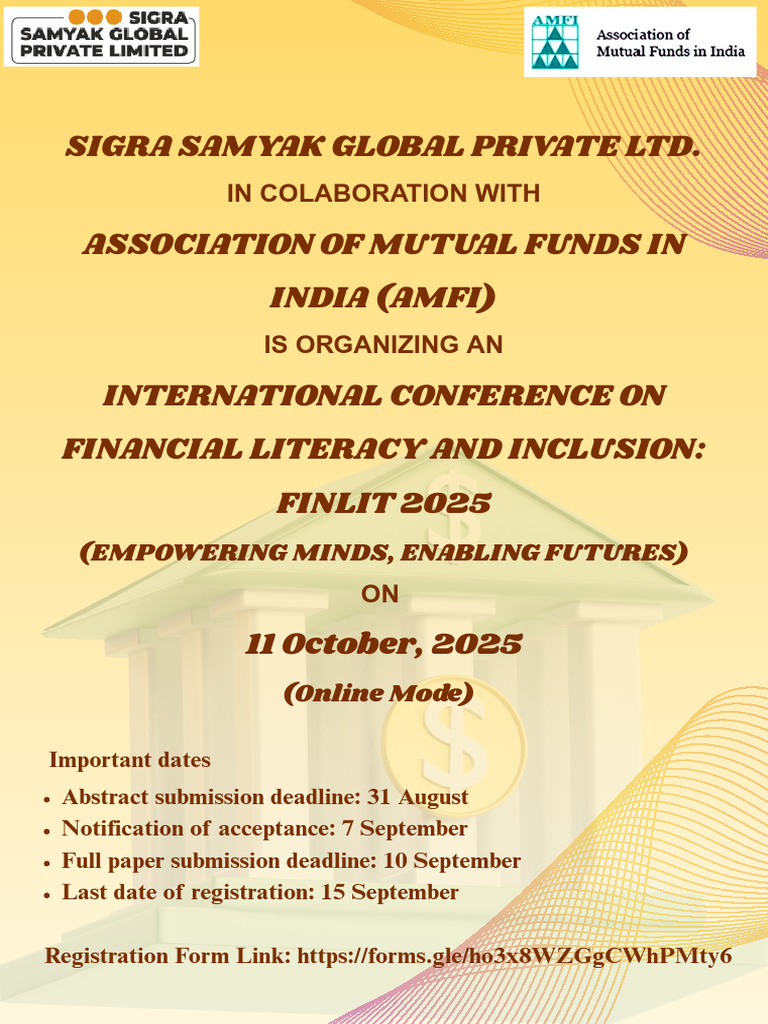 SIGRA
SAMYAK GLOBAL
PRIVATE LIMITED

AMFI
Association of
Mutual Funds in India

SIGRA SAMYAK GLOBAL PRIVATE LTD.
IN COLABORATION WITH
ASSOCIATION OF MUTUAL FUNDS IN INDIA (AMFI)
IS ORGANIZING AN
INTERNATIONAL CONFERENCE ON FINANCIAL LITERACY AND INCLUSION: FINLIT 2025
(EMPOWERING MINDS, ENABLING FUTURES)
ON
11 October, 2025
(Online Mode)

Important dates
• Abstract submission deadline: 31 August
• Notification of acceptance: 7 September
• Full paper submission deadline: 10 September
• Last date of registration: 15 September

Registration Form Link: https://forms.gle/ho3x8WZGgCWhPMty6